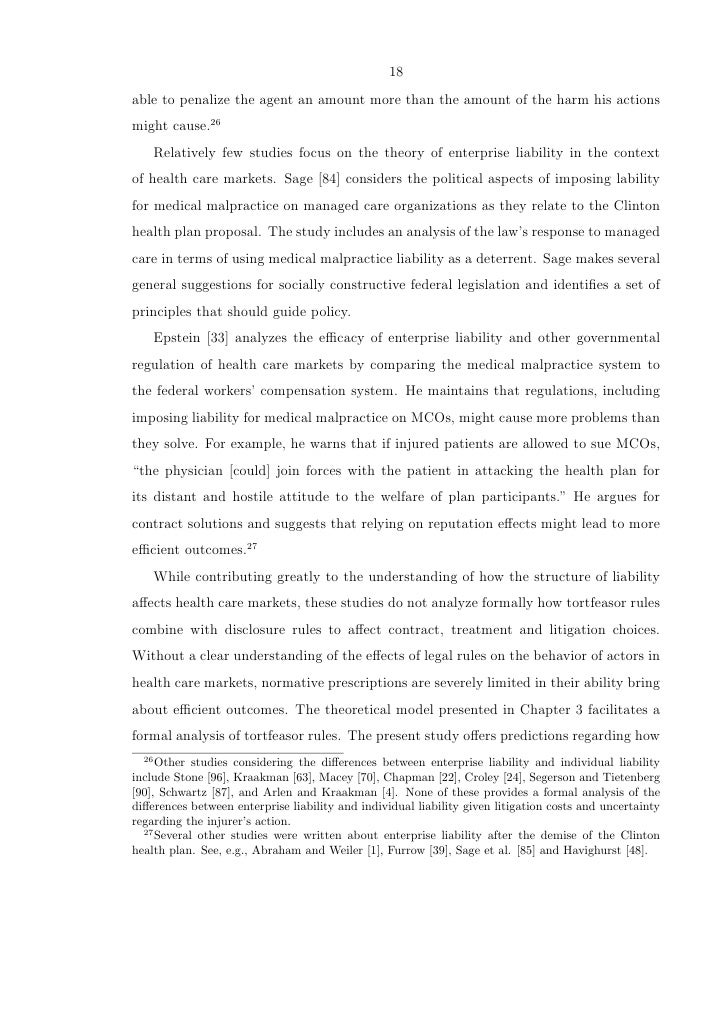 18

able to penalize the agent an amount more than the amount of the harm his actions might cause.$^{26}$

Relatively few studies focus on the theory of enterprise liability in the context of health care markets. Sage [84] considers the political aspects of imposing lability for medical malpractice on managed care organizations as they relate to the Clinton health plan proposal. The study includes an analysis of the law's response to managed care in terms of using medical malpractice liability as a deterrent. Sage makes several general suggestions for socially constructive federal legislation and identifies a set of principles that should guide policy.

Epstein [33] analyzes the efficacy of enterprise liability and other governmental regulation of health care markets by comparing the medical malpractice system to the federal workers' compensation system. He maintains that regulations, including imposing liability for medical malpractice on MCOs, might cause more problems than they solve. For example, he warns that if injured patients are allowed to sue MCOs, "the physician [could] join forces with the patient in attacking the health plan for its distant and hostile attitude to the welfare of plan participants." He argues for contract solutions and suggests that relying on reputation effects might lead to more efficient outcomes.$^{27}$

While contributing greatly to the understanding of how the structure of liability affects health care markets, these studies do not analyze formally how tortfeasor rules combine with disclosure rules to affect contract, treatment and litigation choices. Without a clear understanding of the effects of legal rules on the behavior of actors in health care markets, normative prescriptions are severely limited in their ability bring about efficient outcomes. The theoretical model presented in Chapter 3 facilitates a formal analysis of tortfeasor rules. The present study offers predictions regarding how

$^{26}$Other studies considering the differences between enterprise liability and individual liability include Stone [96], Kraakman [63], Macey [70], Chapman [22], Croley [24], Segerson and Tietenberg [90], Schwartz [87], and Arlen and Kraakman [4]. None of these provides a formal analysis of the differences between enterprise liability and individual liability given litigation costs and uncertainty regarding the injurer's action.

$^{27}$Several other studies were written about enterprise liability after the demise of the Clinton health plan. See, e.g., Abraham and Weiler [1], Furrow [39], Sage et al. [85] and Havighurst [48].